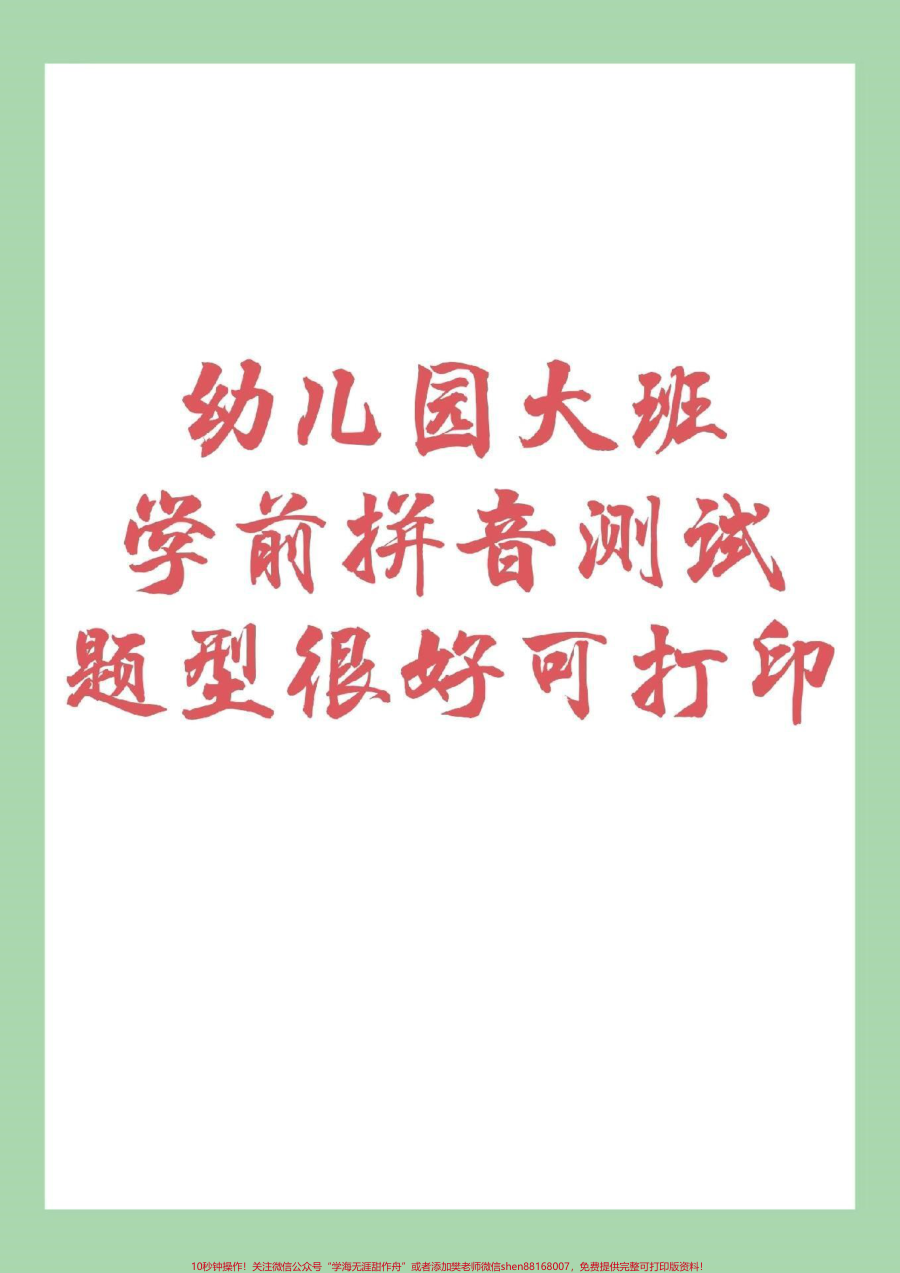 幼儿园大班
学前拼音测试
题型很好可打印

10秒钟操作！关注微信公众号“学海无涯甜作舟”或者添加樊老师微信shen88168007，免费提供完整可打印版资料！